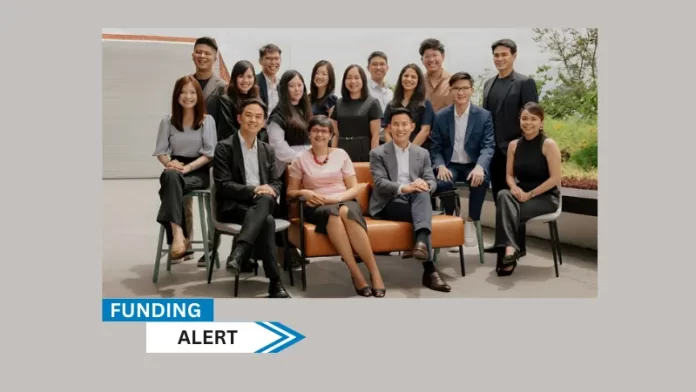 FUNDING
ALERT